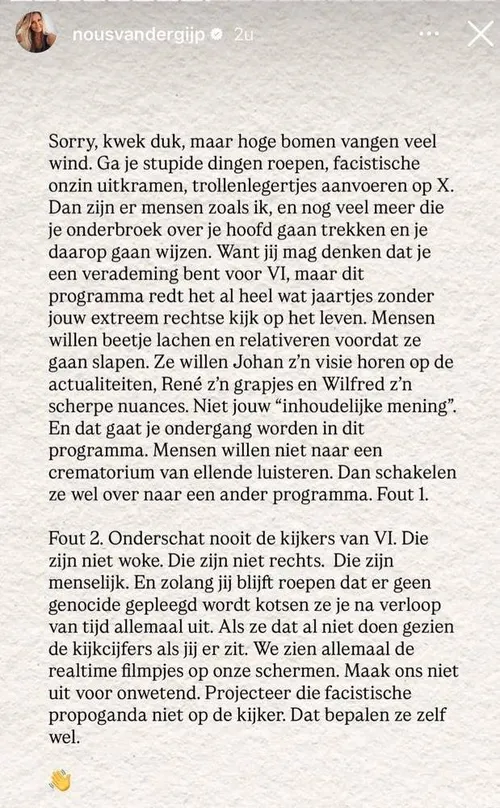 nousvandergijp 2u

Sorry, kwek duk, maar hoge bomen vangen veel wind. Ga je stupide dingen roepen, facistische onzin uitkramen, trollenlegertjes aanvoeren op X. Dan zijn er mensen zoals ik, en nog veel meer die je onderbroek over je hoofd gaan trekken en je daarop gaan wijzen. Want jij mag denken dat je een verademing bent voor VI, maar dit programma redt het al heel wat jaartjes zonder jouw extreem rechtse kijk op het leven. Mensen willen beetje lachen en relativeren voordat ze gaan slapen. Ze willen Johan z'n visie horen op de actualiteiten, René z'n grapjes en Wilfred z'n scherpe nuances. Niet jouw "inhoudelijke mening". En dat gaat je ondergang worden in dit programma. Mensen willen niet naar een crematorium van ellende luisteren. Dan schakelen ze wel over naar een ander programma. Fout 1.

Fout 2. Onderschat nooit de kijkers van VI. Die zijn niet woke. Die zijn niet rechts. Die zijn menselijk. En zolang jij blijft roepen dat er geen genocide gepleegd wordt kotsen ze je na verloop van tijd allemaal uit. Als ze dat al niet doen gezien de kijkcijfers als jij er zit. We zien allemaal de realtime filmpjes op onze schermen. Maak ons niet uit voor onwetend. Projecteer die facistische propoganda niet op de kijker. Dat bepalen ze zelf wel.

👋